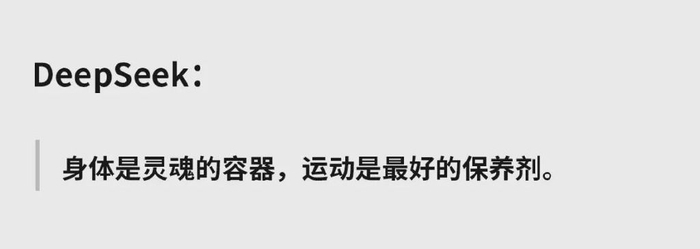 DeepSeek：

身体是灵魂的容器，运动是最好的保养剂。